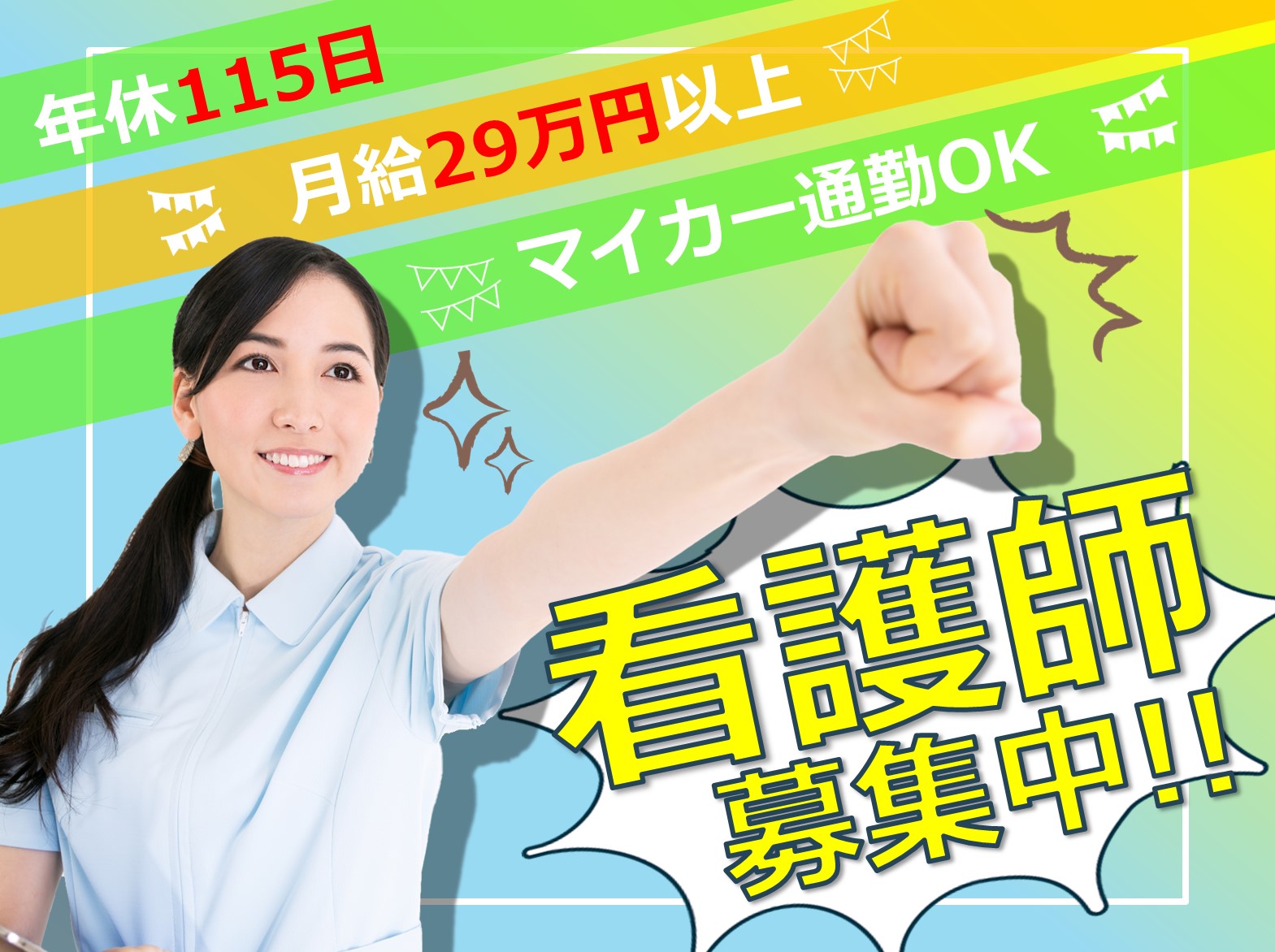 年休115日
月給29万円以上
マイカー通勤OK

看護師
募集中!!